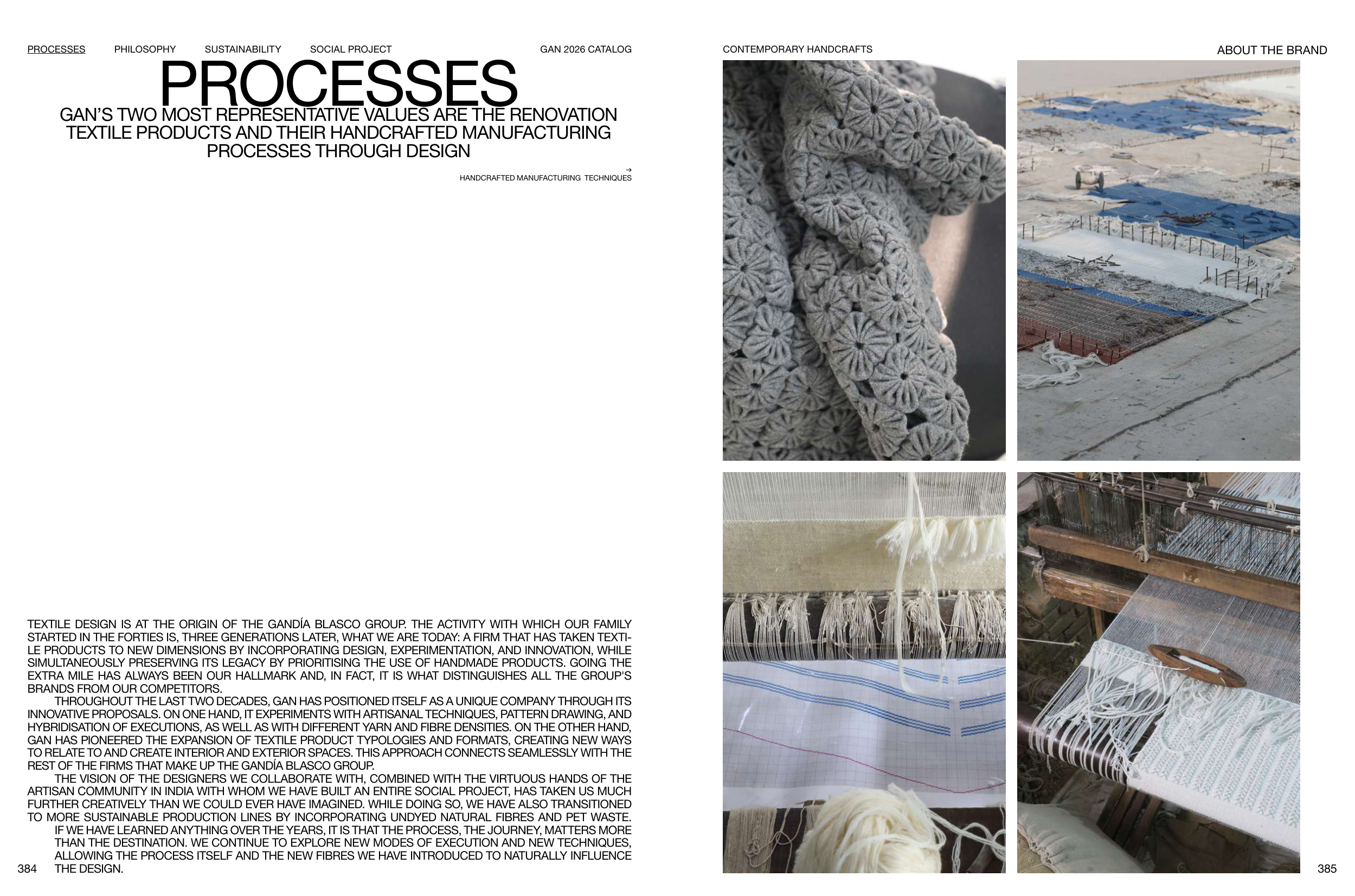 PROCESSES PHILOSOPHY SUSTAINABILITY SOCIAL PROJECT GAN 2026 CATALOG

PROCESSES

GAN'S TWO MOST REPRESENTATIVE VALUES ARE THE RENOVATION TEXTILE PRODUCTS AND THEIR HANDCRAFTED MANUFACTURING PROCESSES THROUGH DESIGN

→
HANDCRAFTED MANUFACTURING TECHNIQUES

TEXTILE DESIGN IS AT THE ORIGIN OF THE GANDÍA BLASCO GROUP. THE ACTIVITY WITH WHICH OUR FAMILY STARTED IN THE FORTIES IS, THREE GENERATIONS LATER, WHAT WE ARE TODAY: A FIRM THAT HAS TAKEN TEXTILE PRODUCTS TO NEW DIMENSIONS BY INCORPORATING DESIGN, EXPERIMENTATION, AND INNOVATION, WHILE SIMULTANEOUSLY PRESERVING ITS LEGACY BY PRIORITISING THE USE OF HANDMADE PRODUCTS. GOING THE EXTRA MILE HAS ALWAYS BEEN OUR HALLMARK AND, IN FACT, IT IS WHAT DISTINGUISHES ALL THE GROUP'S BRANDS FROM OUR COMPETITORS.

THROUGHOUT THE LAST TWO DECADES, GAN HAS POSITIONED ITSELF AS A UNIQUE COMPANY THROUGH ITS INNOVATIVE PROPOSALS. ON ONE HAND, IT EXPERIMENTS WITH ARTISANAL TECHNIQUES, PATTERN DRAWING, AND HYBRIDISATION OF EXECUTIONS, AS WELL AS WITH DIFFERENT YARN AND FIBRE DENSITIES. ON THE OTHER HAND, GAN HAS PIONEERED THE EXPANSION OF TEXTILE PRODUCT TYPOLOGIES AND FORMATS, CREATING NEW WAYS TO RELATE TO AND CREATE INTERIOR AND EXTERIOR SPACES. THIS APPROACH CONNECTS SEAMLESSLY WITH THE REST OF THE FIRMS THAT MAKE UP THE GANDÍA BLASCO GROUP.

THE VISION OF THE DESIGNERS WE COLLABORATE WITH, COMBINED WITH THE VIRTUOUS HANDS OF THE ARTISAN COMMUNITY IN INDIA WITH WHOM WE HAVE BUILT AN ENTIRE SOCIAL PROJECT, HAS TAKEN US MUCH FURTHER CREATIVELY THAN WE COULD EVER HAVE IMAGINED. WHILE DOING SO, WE HAVE ALSO TRANSITIONED TO MORE SUSTAINABLE PRODUCTION LINES BY INCORPORATING UNDYED NATURAL FIBRES AND PET WASTE.

IF WE HAVE LEARNED ANYTHING OVER THE YEARS, IT IS THAT THE PROCESS, THE JOURNEY, MATTERS MORE THAN THE DESTINATION. WE CONTINUE TO EXPLORE NEW MODES OF EXECUTION AND NEW TECHNIQUES, ALLOWING THE PROCESS ITSELF AND THE NEW FIBRES WE HAVE INTRODUCED TO NATURALLY INFLUENCE THE DESIGN.

384

CONTEMPORARY HANDCRAFTS ABOUT THE BRAND

385